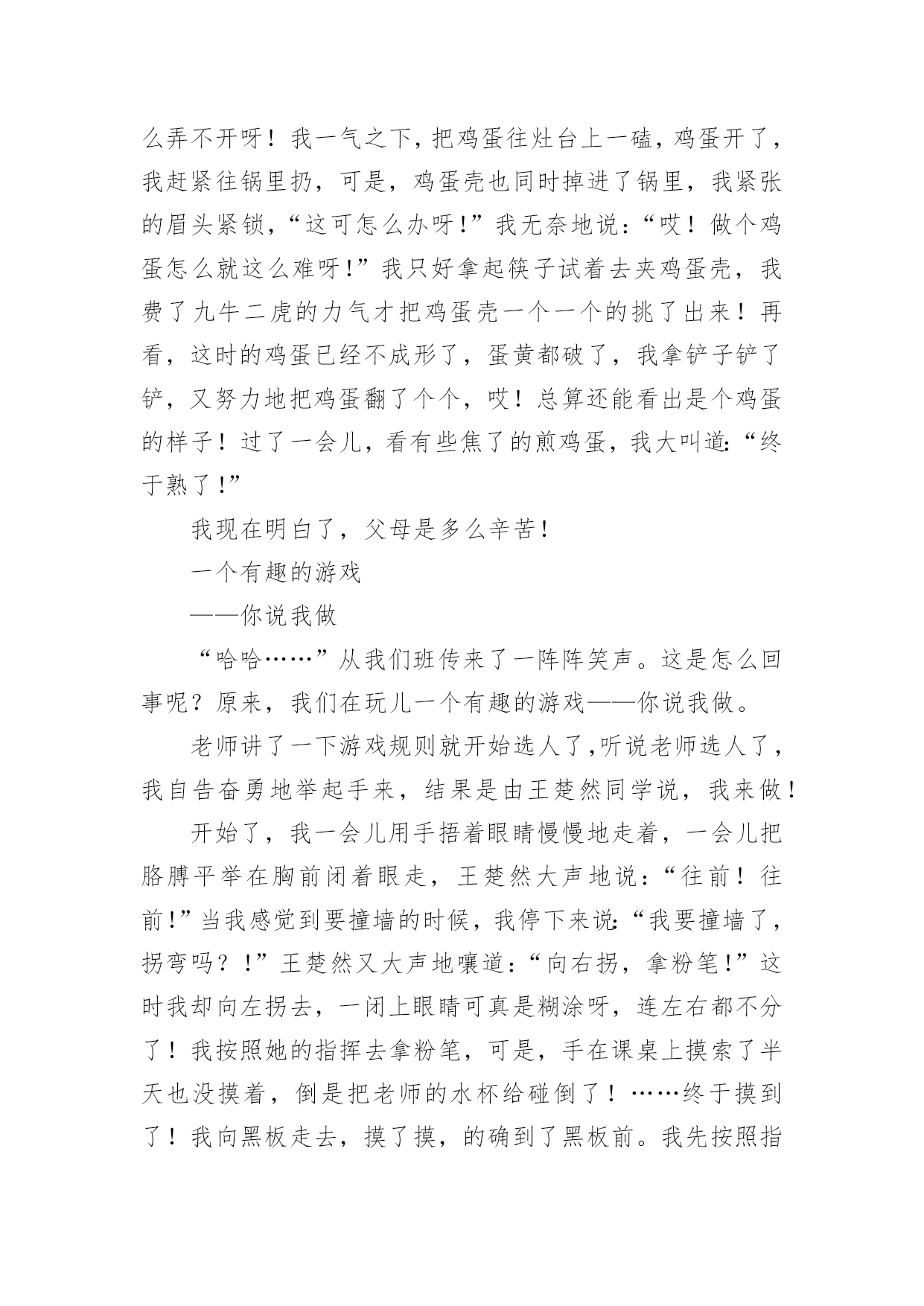 么弄不开呀！我一气之下，把鸡蛋往灶台上一磕，鸡蛋开了，我赶紧往锅里扔，可是，鸡蛋壳也同时掉进了锅里，我紧张的眉头紧锁，“这可怎么办呀！”我无奈地说：“哎！做个鸡蛋怎么就这么难呀！”我只好拿起筷子试着去夹鸡蛋壳，我费了九牛二虎的力气才把鸡蛋壳一个一个的挑了出来！再看，这时的鸡蛋已经不成形了，蛋黄都破了，我拿铲子铲了铲，又努力地把鸡蛋翻了个个，哎！总算还能看出是个鸡蛋的样子！过了一会儿，看有些焦了的煎鸡蛋，我大叫道：“终于熟了！”

我现在明白了，父母是多么辛苦！

一个有趣的游戏

——你说我做

“哈哈……”从我们班传来了一阵阵笑声。这是怎么回事呢？原来，我们在玩儿一个有趣的游戏——你说我做。

老师讲了一下游戏规则就开始选人了,听说老师选人了，我自告奋勇地举起手来，结果是由王楚然同学说，我来做！

开始了，我一会儿用手捂着眼睛慢慢地走着，一会儿把胳膊平举在胸前闭着眼走，王楚然大声地说：“往前！往前！”当我感觉到要撞墙的时候，我停下来说：“我要撞墙了，拐弯吗？！”王楚然又大声地嚷道：“向右拐，拿粉笔！”这时我却向左拐去，一闭上眼睛可真是糊涂呀，连左右都不分了！我按照她的指挥去拿粉笔，可是，手在课桌上摸索了半天也没摸着，倒是把老师的水杯给碰倒了！……终于摸到了！我向黑板走去，摸了摸，的确到了黑板前。我先按照指